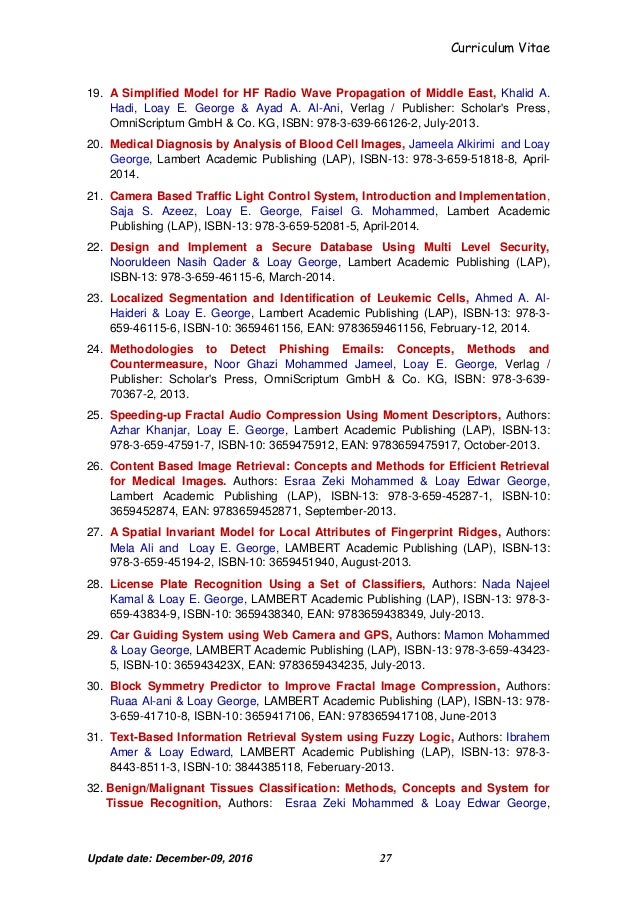 Curriculum Vitae

19. A Simplified Model for HF Radio Wave Propagation of Middle East, Khalid A. Hadi, Loay E. George & Ayad A. Al-Ani, Verlag / Publisher: Scholar's Press, OmniScriptum GmbH & Co. KG, ISBN: 978-3-639-66126-2, July-2013.

20. Medical Diagnosis by Analysis of Blood Cell Images, Jameela Alkirimi and Loay George, Lambert Academic Publishing (LAP), ISBN-13: 978-3-659-51818-8, April-2014.

21. Camera Based Traffic Light Control System, Introduction and Implementation, Saja S. Azeez, Loay E. George, Faisel G. Mohammed, Lambert Academic Publishing (LAP), ISBN-13: 978-3-659-52081-5, April-2014.

22. Design and Implement a Secure Database Using Multi Level Security, Nooruldeen Nasih Qader & Loay George, Lambert Academic Publishing (LAP), ISBN-13: 978-3-659-46115-6, March-2014.

23. Localized Segmentation and Identification of Leukemic Cells, Ahmed A. Al-Haideri & Loay E. George, Lambert Academic Publishing (LAP), ISBN-13: 978-3-659-46115-6, ISBN-10: 3659461156, EAN: 9783659461156, February-12, 2014.

24. Methodologies to Detect Phishing Emails: Concepts, Methods and Countermeasure, Noor Ghazi Mohammed Jameel, Loay E. George, Verlag / Publisher: Scholar's Press, OmniScriptum GmbH & Co. KG, ISBN: 978-3-639-70367-2, 2013.

25. Speeding-up Fractal Audio Compression Using Moment Descriptors, Authors: Azhar Khanjar, Loay E. George, Lambert Academic Publishing (LAP), ISBN-13: 978-3-659-47591-7, ISBN-10: 3659475912, EAN: 9783659475917, October-2013.

26. Content Based Image Retrieval: Concepts and Methods for Efficient Retrieval for Medical Images. Authors: Esraa Zeki Mohammed & Loay Edwar George, Lambert Academic Publishing (LAP), ISBN-13: 978-3-659-45287-1, ISBN-10: 3659452874, EAN: 9783659452871, September-2013.

27. A Spatial Invariant Model for Local Attributes of Fingerprint Ridges, Authors: Mela Ali and Loay E. George, LAMBERT Academic Publishing (LAP), ISBN-13: 978-3-659-45194-2, ISBN-10: 3659451940, August-2013.

28. License Plate Recognition Using a Set of Classifiers, Authors: Nada Najeel Kamal & Loay E. George, LAMBERT Academic Publishing (LAP), ISBN-13: 978-3-659-43834-9, ISBN-10: 3659438340, EAN: 9783659438349, July-2013.

29. Car Guiding System using Web Camera and GPS, Authors: Mamon Mohammed & Loay George, LAMBERT Academic Publishing (LAP), ISBN-13: 978-3-659-43423-5, ISBN-10: 365943423X, EAN: 9783659434235, July-2013.

30. Block Symmetry Predictor to Improve Fractal Image Compression, Authors: Ruaa Al-ani & Loay George, LAMBERT Academic Publishing (LAP), ISBN-13: 978-3-659-41710-8, ISBN-10: 3659417106, EAN: 9783659417108, June-2013

31. Text-Based Information Retrieval System using Fuzzy Logic, Authors: Ibrahem Amer & Loay Edward, LAMBERT Academic Publishing (LAP), ISBN-13: 978-3-8443-8511-3, ISBN-10: 3844385118, Feberuary-2013.

32. Benign/Malignant Tissues Classification: Methods, Concepts and System for Tissue Recognition, Authors: Esraa Zeki Mohammed & Loay Edwar George,

Update date: December-09, 2016 27